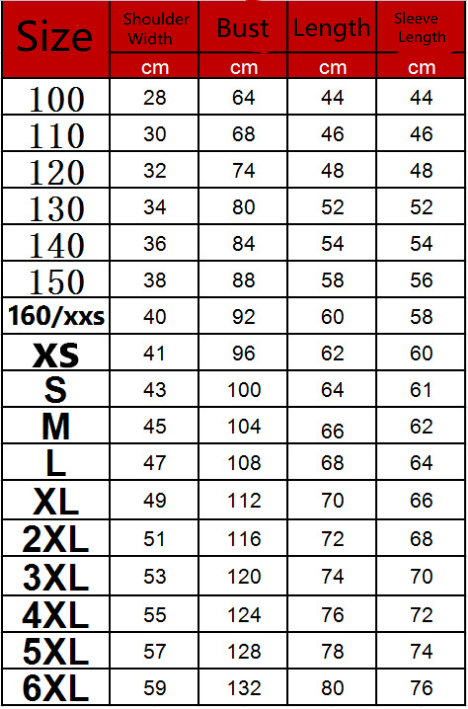 | Size | Shoulder Width | Bust | Length | Sleeve Length |
|---|---|---|---|---|
| | cm | cm | cm | cm |
| 100 | 28 | 64 | 44 | 44 |
| 110 | 30 | 68 | 46 | 46 |
| 120 | 32 | 74 | 48 | 48 |
| 130 | 34 | 80 | 52 | 52 |
| 140 | 36 | 84 | 54 | 54 |
| 150 | 38 | 88 | 58 | 56 |
| 160/xxs | 40 | 92 | 60 | 58 |
| XS | 41 | 96 | 62 | 60 |
| S | 43 | 100 | 64 | 61 |
| M | 45 | 104 | 66 | 62 |
| L | 47 | 108 | 68 | 64 |
| XL | 49 | 112 | 70 | 66 |
| 2XL | 51 | 116 | 72 | 68 |
| 3XL | 53 | 120 | 74 | 70 |
| 4XL | 55 | 124 | 76 | 72 |
| 5XL | 57 | 128 | 78 | 74 |
| 6XL | 59 | 132 | 80 | 76 |